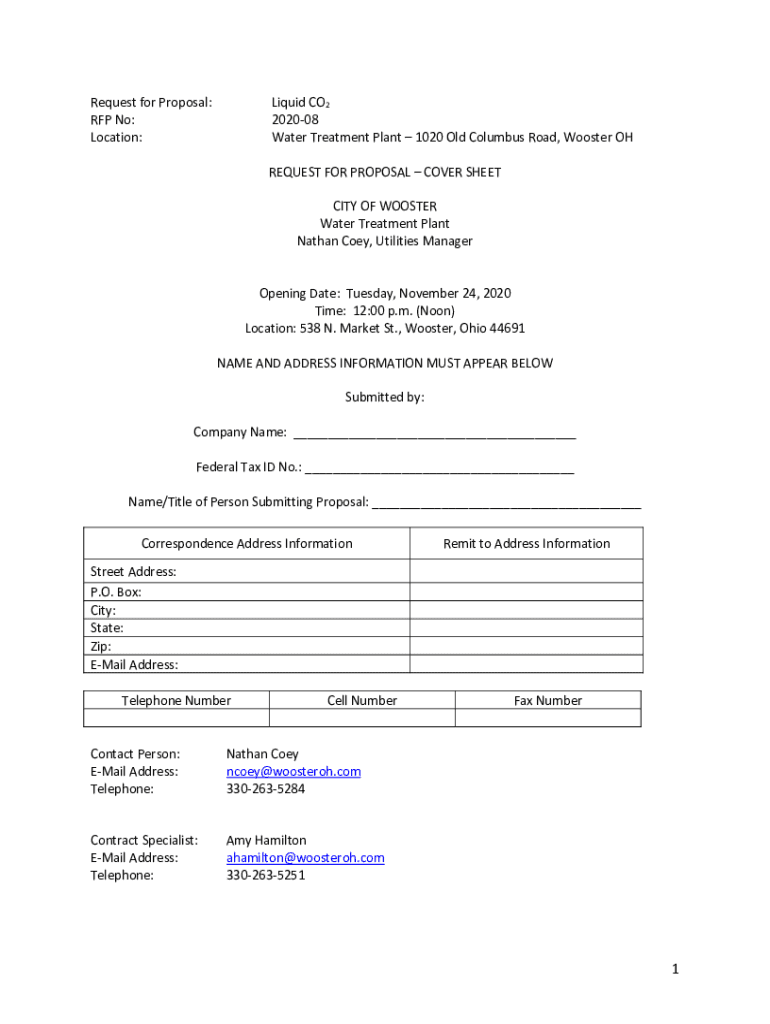 Request for Proposal: Liquid $CO_2$
RFP No: 2020-08
Location: Water Treatment Plant – 1020 Old Columbus Road, Wooster OH

REQUEST FOR PROPOSAL – COVER SHEET

CITY OF WOOSTER
Water Treatment Plant
Nathan Coey, Utilities Manager

Opening Date: Tuesday, November 24, 2020
Time: 12:00 p.m. (Noon)
Location: 538 N. Market St., Wooster, Ohio 44691

NAME AND ADDRESS INFORMATION MUST APPEAR BELOW

Submitted by:

Company Name: ________________________________________

Federal Tax ID No.: ______________________________________

Name/Title of Person Submitting Proposal: ______________________________________

| Correspondence Address Information | Remit to Address Information |
|---|---|
| Street Address: | |
| P.O. Box: | |
| City: | |
| State: | |
| Zip: | |
| E-Mail Address: | |

| Telephone Number | Cell Number | Fax Number |
|---|---|---|
| | | |

Contact Person: Nathan Coey
E-Mail Address: ncoey@woosteroh.com
Telephone: 330-263-5284

Contract Specialist: Amy Hamilton
E-Mail Address: ahamilton@woosteroh.com
Telephone: 330-263-5251

1